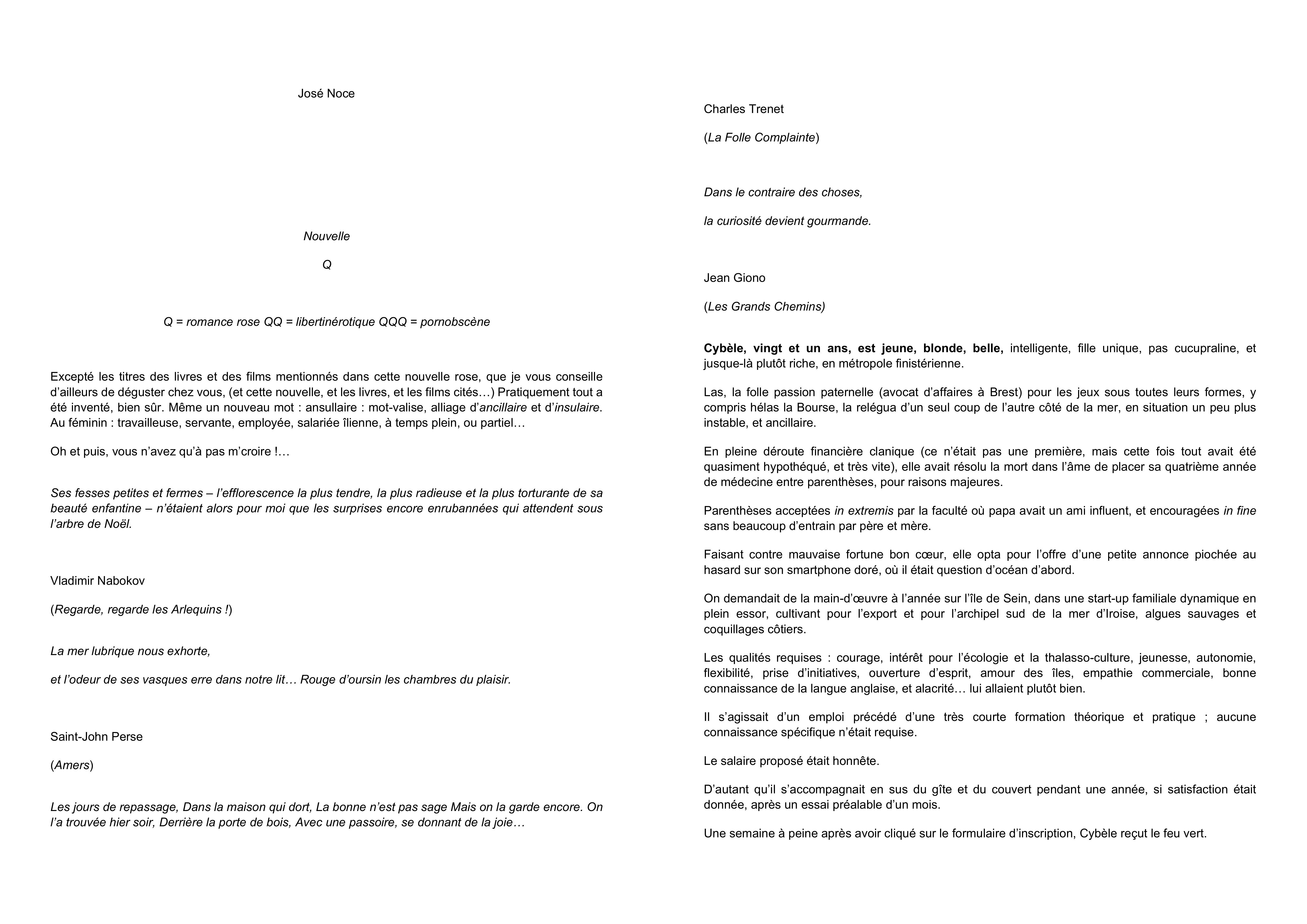 José Noce

Nouvelle

Q

Q = romance rose QQ = libertinérotique QQQ = pornobscène

Excepté les titres des livres et des films mentionnés dans cette nouvelle rose, que je vous conseille d'ailleurs de déguster chez vous, (et cette nouvelle, et les livres, et les films cités…) Pratiquement tout a été inventé, bien sûr. Même un nouveau mot : ansullaire : mot-valise, alliage d'ancillaire et d'insulaire. Au féminin : travailleuse, servante, employée, salariée îlienne, à temps plein, ou partiel…

Oh et puis, vous n'avez qu'à pas m'croire !…

Ses fesses petites et fermes – l'efflorescence la plus tendre, la plus radieuse et la plus torturante de sa beauté enfantine – n'étaient alors pour moi que les surprises encore enrubannées qui attendent sous l'arbre de Noël.

Vladimir Nabokov

(Regarde, regarde les Arlequins !)

La mer lubrique nous exhorte,

et l'odeur de ses vasques erre dans notre lit… Rouge d'oursin les chambres du plaisir.

Saint-John Perse

(Amers)

Les jours de repassage, Dans la maison qui dort, La bonne n'est pas sage Mais on la garde encore. On l'a trouvée hier soir, Derrière la porte de bois, Avec une passoire, se donnant de la joie…

Charles Trenet

(La Folle Complainte)

Dans le contraire des choses,

la curiosité devient gourmande.

Jean Giono

(Les Grands Chemins)

Cybèle, vingt et un ans, est jeune, blonde, belle, intelligente, fille unique, pas cucupraline, et jusque-là plutôt riche, en métropole finistérienne.

Las, la folle passion paternelle (avocat d'affaires à Brest) pour les jeux sous toutes leurs formes, y compris hélas la Bourse, la relégua d'un seul coup de l'autre côté de la mer, en situation un peu plus instable, et ancillaire.

En pleine déroute financière clanique (ce n'était pas une première, mais cette fois tout avait été quasiment hypothéqué, et très vite), elle avait résolu la mort dans l'âme de placer sa quatrième année de médecine entre parenthèses, pour raisons majeures.

Parenthèses acceptées in extremis par la faculté où papa avait un ami influent, et encouragées in fine sans beaucoup d'entrain par père et mère.

Faisant contre mauvaise fortune bon cœur, elle opta pour l'offre d'une petite annonce piochée au hasard sur son smartphone doré, où il était question d'océan d'abord.

On demandait de la main-d'œuvre à l'année sur l'île de Sein, dans une start-up familiale dynamique en plein essor, cultivant pour l'export et pour l'archipel sud de la mer d'Iroise, algues sauvages et coquillages côtiers.

Les qualités requises : courage, intérêt pour l'écologie et la thalasso-culture, jeunesse, autonomie, flexibilité, prise d'initiatives, ouverture d'esprit, amour des îles, empathie commerciale, bonne connaissance de la langue anglaise, et alacrité… lui allaient plutôt bien.

Il s'agissait d'un emploi précédé d'une très courte formation théorique et pratique ; aucune connaissance spécifique n'était requise.

Le salaire proposé était honnête.

D'autant qu'il s'accompagnait en sus du gîte et du couvert pendant une année, si satisfaction était donnée, après un essai préalable d'un mois.

Une semaine à peine après avoir cliqué sur le formulaire d'inscription, Cybèle reçut le feu vert.